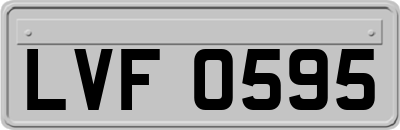 LVF 0595